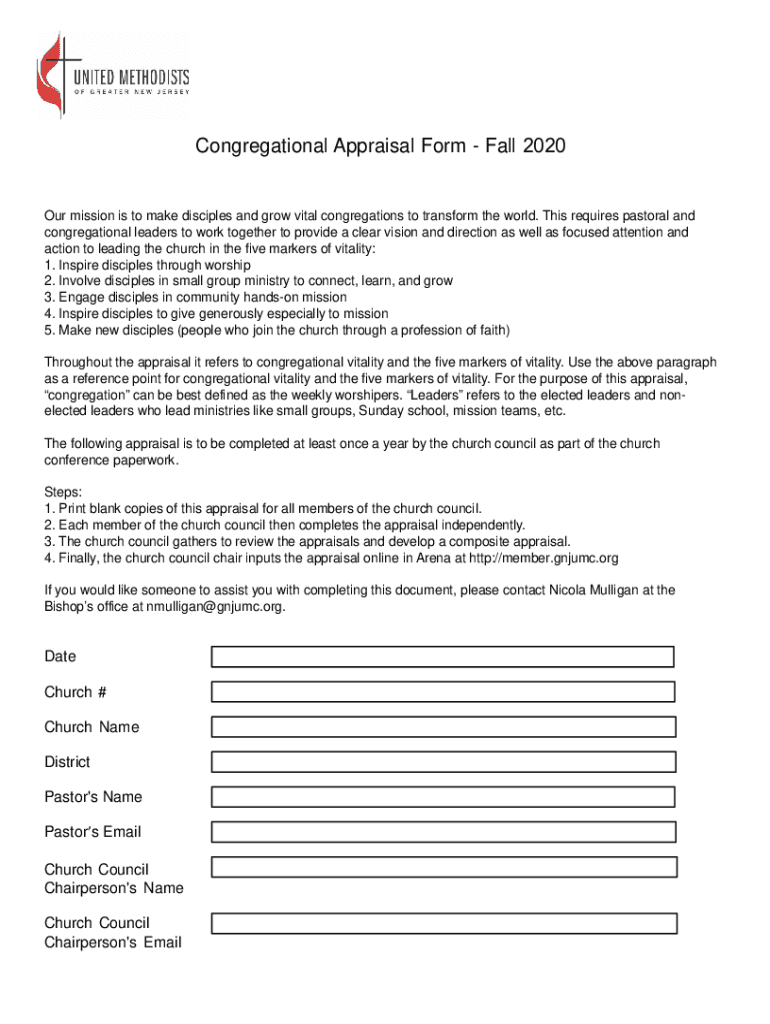 UNITED METHODISTS
OF GREATER NEW JERSEY

Congregational Appraisal Form - Fall 2020

Our mission is to make disciples and grow vital congregations to transform the world. This requires pastoral and congregational leaders to work together to provide a clear vision and direction as well as focused attention and action to leading the church in the five markers of vitality:
1. Inspire disciples through worship
2. Involve disciples in small group ministry to connect, learn, and grow
3. Engage disciples in community hands-on mission
4. Inspire disciples to give generously especially to mission
5. Make new disciples (people who join the church through a profession of faith)

Throughout the appraisal it refers to congregational vitality and the five markers of vitality. Use the above paragraph as a reference point for congregational vitality and the five markers of vitality. For the purpose of this appraisal, “congregation” can be best defined as the weekly worshipers. “Leaders” refers to the elected leaders and non-elected leaders who lead ministries like small groups, Sunday school, mission teams, etc.

The following appraisal is to be completed at least once a year by the church council as part of the church conference paperwork.

Steps:
1. Print blank copies of this appraisal for all members of the church council.
2. Each member of the church council then completes the appraisal independently.
3. The church council gathers to review the appraisals and develop a composite appraisal.
4. Finally, the church council chair inputs the appraisal online in Arena at http://member.gnjumc.org

If you would like someone to assist you with completing this document, please contact Nicola Mulligan at the Bishop’s office at nmulligan@gnjumc.org.

Date

Church #

Church Name

District

Pastor's Name

Pastor's Email

Church Council Chairperson's Name

Church Council Chairperson's Email